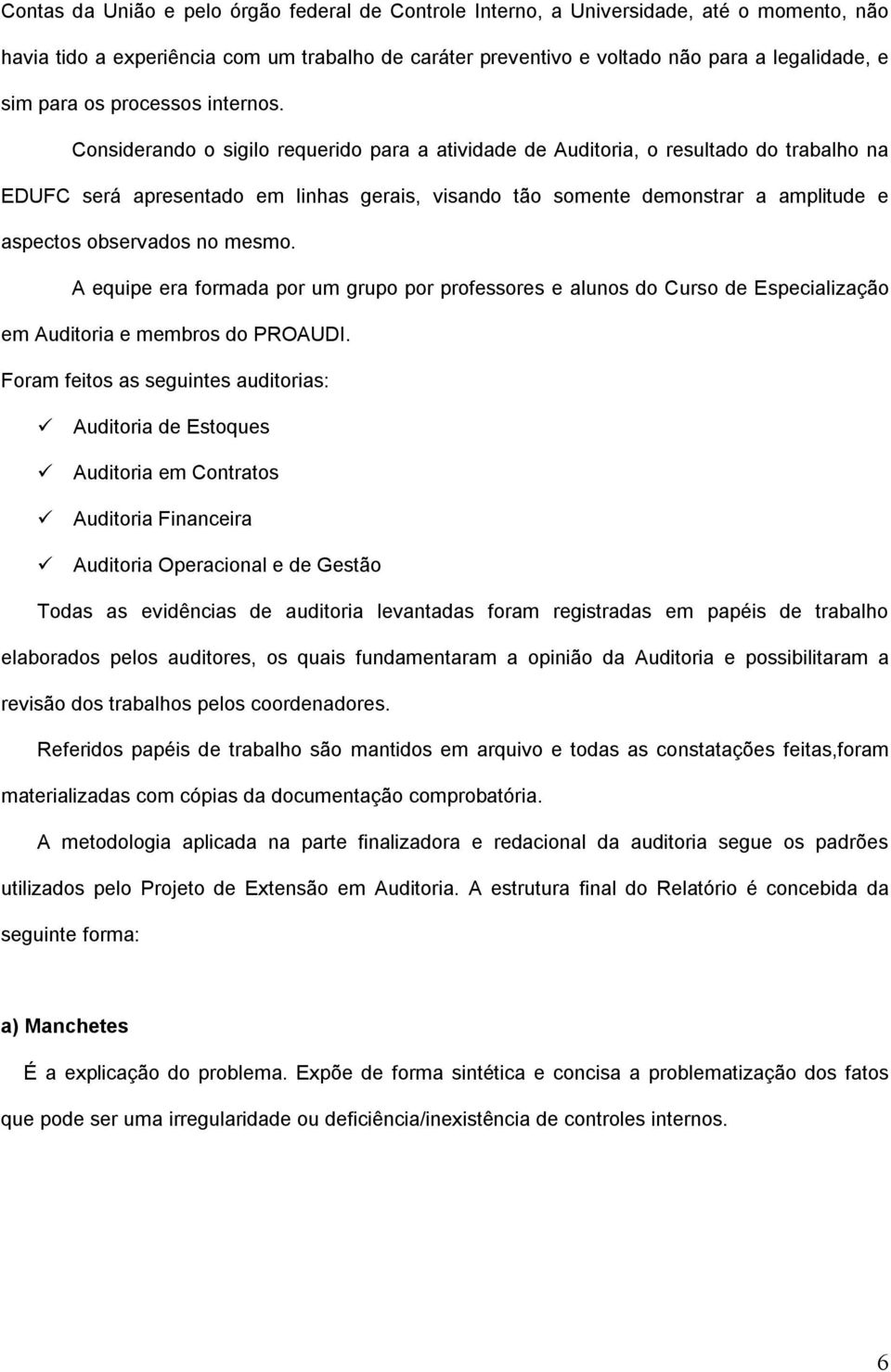 Contas da União e pelo órgão federal de Controle Interno, a Universidade, até o momento, não havia tido a experiência com um trabalho de caráter preventivo e voltado não para a legalidade, e sim para os processos internos.

Considerando o sigilo requerido para a atividade de Auditoria, o resultado do trabalho na EDUFC será apresentado em linhas gerais, visando tão somente demonstrar a amplitude e aspectos observados no mesmo.

A equipe era formada por um grupo por professores e alunos do Curso de Especialização em Auditoria e membros do PROAUDI.

Foram feitos as seguintes auditorias:

✓ Auditoria de Estoques

✓ Auditoria em Contratos

✓ Auditoria Financeira

✓ Auditoria Operacional e de Gestão

Todas as evidências de auditoria levantadas foram registradas em papéis de trabalho elaborados pelos auditores, os quais fundamentaram a opinião da Auditoria e possibilitaram a revisão dos trabalhos pelos coordenadores.

Referidos papéis de trabalho são mantidos em arquivo e todas as constatações feitas,foram materializadas com cópias da documentação comprobatória.

A metodologia aplicada na parte finalizadora e redacional da auditoria segue os padrões utilizados pelo Projeto de Extensão em Auditoria. A estrutura final do Relatório é concebida da seguinte forma:

a) Manchetes

É a explicação do problema. Expõe de forma sintética e concisa a problematização dos fatos que pode ser uma irregularidade ou deficiência/inexistência de controles internos.

6